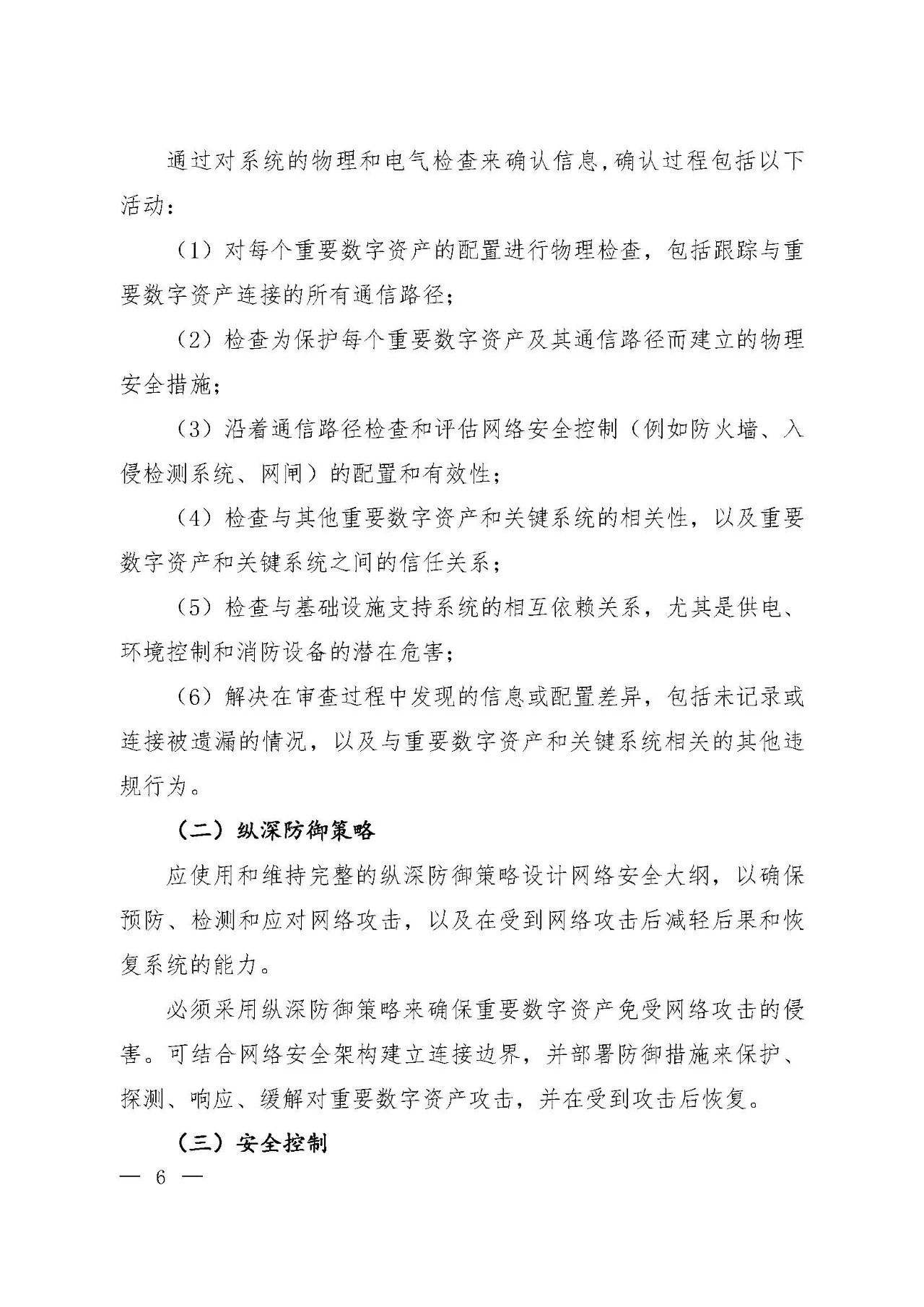 通过对系统的物理和电气检查来确认信息，确认过程包括以下活动：

（1）对每个重要数字资产的配置进行物理检查，包括跟踪与重要数字资产连接的所有通信路径；

（2）检查为保护每个重要数字资产及其通信路径而建立的物理安全措施；

（3）沿着通信路径检查和评估网络安全控制（例如防火墙、入侵检测系统、网闸）的配置和有效性；

（4）检查与其他重要数字资产和关键系统的相关性，以及重要数字资产和关键系统之间的信任关系；

（5）检查与基础设施支持系统的相互依赖关系，尤其是供电、环境控制和消防设备的潜在危害；

（6）解决在审查过程中发现的信息或配置差异，包括未记录或连接被遗漏的情况，以及与重要数字资产和关键系统相关的其他违规行为。

（二）纵深防御策略

应使用和维持完整的纵深防御策略设计网络安全大纲，以确保预防、检测和应对网络攻击，以及在受到网络攻击后减轻后果和恢复系统的能力。

必须采用纵深防御策略来确保重要数字资产免受网络攻击的侵害。可结合网络安全架构建立连接边界，并部署防御措施来保护、探测、响应、缓解对重要数字资产攻击，并在受到攻击后恢复。

（三）安全控制

— 6 —